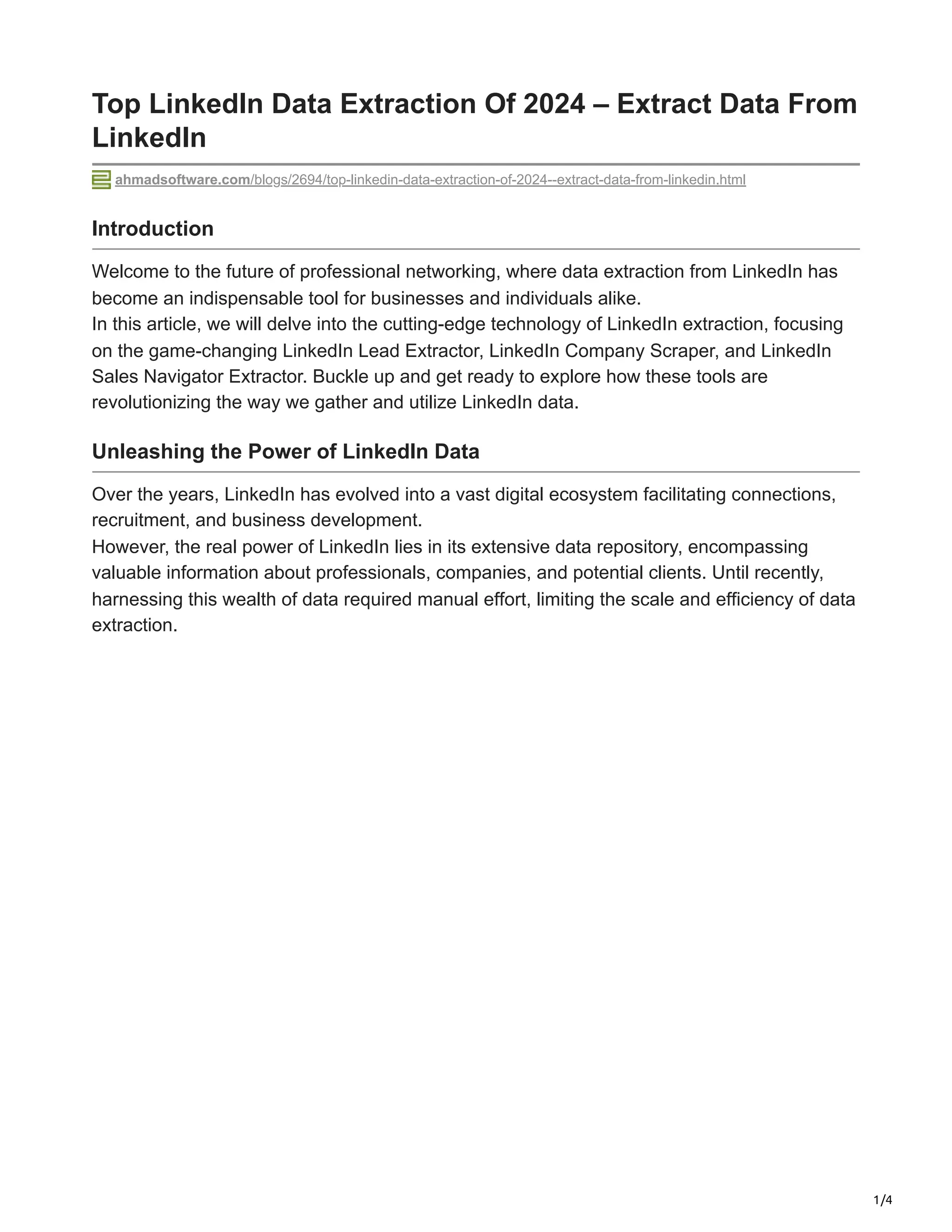 Top LinkedIn Data Extraction Of 2024 – Extract Data From LinkedIn

ahmadsoftware.com/blogs/2694/top-linkedin-data-extraction-of-2024--extract-data-from-linkedin.html

Introduction

Welcome to the future of professional networking, where data extraction from LinkedIn has become an indispensable tool for businesses and individuals alike.
In this article, we will delve into the cutting-edge technology of LinkedIn extraction, focusing on the game-changing LinkedIn Lead Extractor, LinkedIn Company Scraper, and LinkedIn Sales Navigator Extractor. Buckle up and get ready to explore how these tools are revolutionizing the way we gather and utilize LinkedIn data.

Unleashing the Power of LinkedIn Data

Over the years, LinkedIn has evolved into a vast digital ecosystem facilitating connections, recruitment, and business development.
However, the real power of LinkedIn lies in its extensive data repository, encompassing valuable information about professionals, companies, and potential clients. Until recently, harnessing this wealth of data required manual effort, limiting the scale and efficiency of data extraction.

1/4